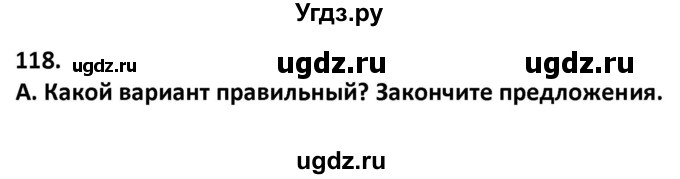 Угдз.ру

118. ugdz.ru ugdz.ru ugdz.ru

А. Какой вариант правильный? Закончите предложения.

ugdz.ru